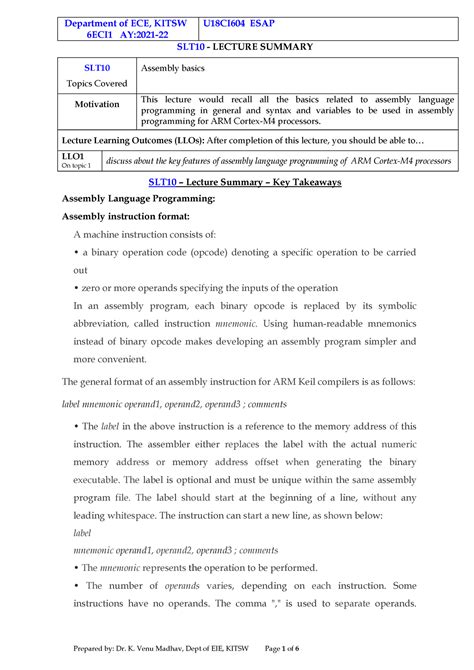 | Department of ECE, KITSW 6ECI1 AY:2021-22 | U18CI604 ESAP |
|---|---|

SLT10 - LECTURE SUMMARY

| SLT10 Topics Covered | Assembly basics |
|---|---|
| Motivation | This lecture would recall all the basics related to assembly language programming in general and syntax and variables to be used in assembly programming for ARM Cortex-M4 processors. |

Lecture Learning Outcomes (LLOs): After completion of this lecture, you should be able to…

| LLO1 On topic 1 | discuss about the key features of assembly language programming of ARM Cortex-M4 processors |
|---|---|

SLT10 – Lecture Summary – Key Takeaways

Assembly Language Programming:

Assembly instruction format:

A machine instruction consists of:

• a binary operation code (opcode) denoting a specific operation to be carried out

• zero or more operands specifying the inputs of the operation

In an assembly program, each binary opcode is replaced by its symbolic abbreviation, called instruction mnemonic. Using human-readable mnemonics instead of binary opcode makes developing an assembly program simpler and more convenient.

The general format of an assembly instruction for ARM Keil compilers is as follows:

label mnemonic operand1, operand2, operand3 ; comments

• The label in the above instruction is a reference to the memory address of this instruction. The assembler either replaces the label with the actual numeric memory address or memory address offset when generating the binary executable. The label is optional and must be unique within the same assembly program file. The label should start at the beginning of a line, without any leading whitespace. The instruction can start a new line, as shown below:

label

mnemonic operand1, operand2, operand3 ; comments

• The mnemonic represents the operation to be performed.

• The number of operands varies, depending on each instruction. Some instructions have no operands. The comma "," is used to separate operands.

Prepared by: Dr. K. Venu Madhav, Dept of EIE, KITSW Page 1 of 6